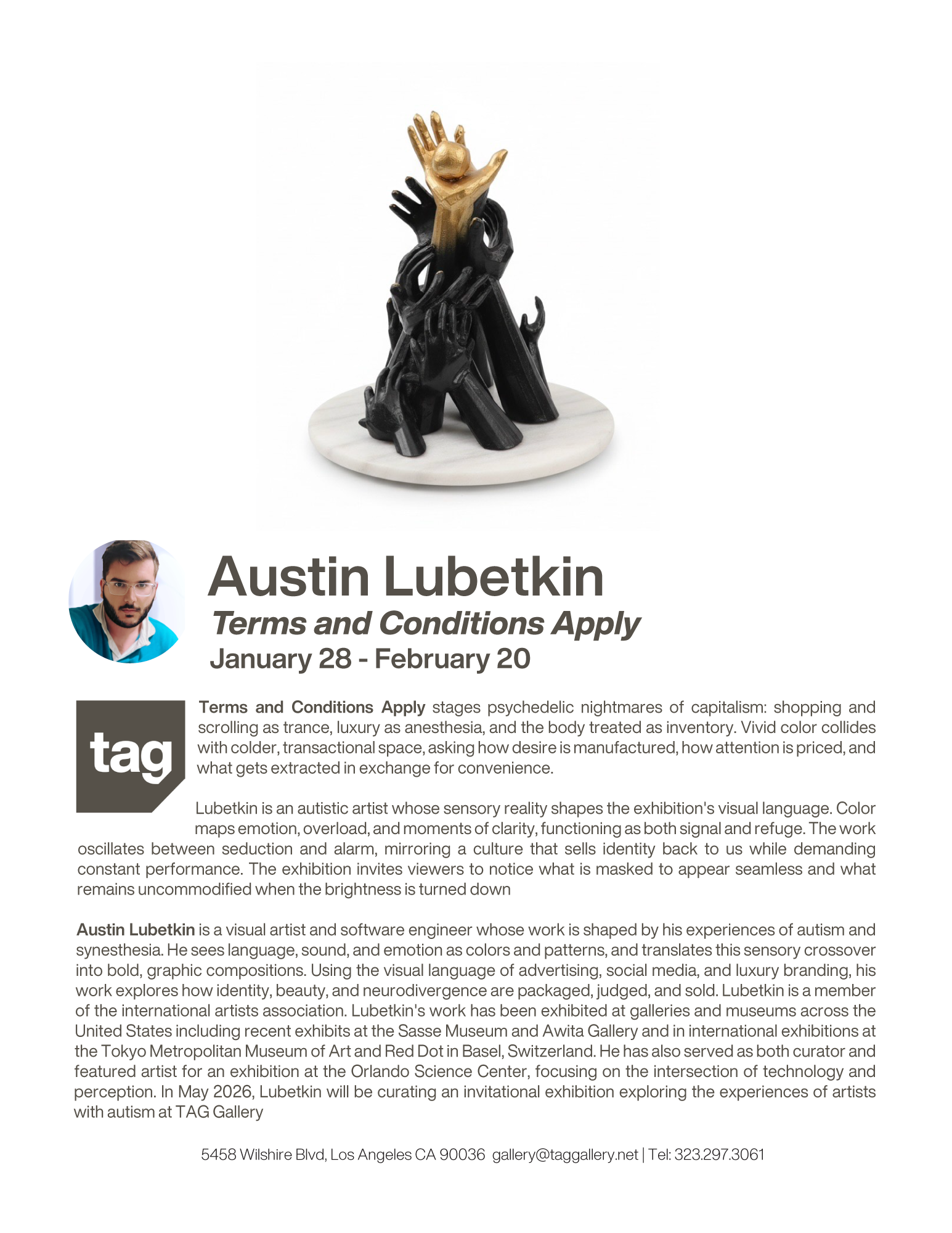 Austin Lubetkin

Terms and Conditions Apply

January 28 - February 20

tag

Terms and Conditions Apply stages psychedelic nightmares of capitalism: shopping and scrolling as trance, luxury as anesthesia, and the body treated as inventory. Vivid color collides with colder, transactional space, asking how desire is manufactured, how attention is priced, and what gets extracted in exchange for convenience.

Lubetkin is an autistic artist whose sensory reality shapes the exhibition's visual language. Color maps emotion, overload, and moments of clarity, functioning as both signal and refuge. The work oscillates between seduction and alarm, mirroring a culture that sells identity back to us while demanding constant performance. The exhibition invites viewers to notice what is masked to appear seamless and what remains uncommodified when the brightness is turned down

Austin Lubetkin is a visual artist and software engineer whose work is shaped by his experiences of autism and synesthesia. He sees language, sound, and emotion as colors and patterns, and translates this sensory crossover into bold, graphic compositions. Using the visual language of advertising, social media, and luxury branding, his work explores how identity, beauty, and neurodivergence are packaged, judged, and sold. Lubetkin is a member of the international artists association. Lubetkin's work has been exhibited at galleries and museums across the United States including recent exhibits at the Sasse Museum and Awita Gallery and in international exhibitions at the Tokyo Metropolitan Museum of Art and Red Dot in Basel, Switzerland. He has also served as both curator and featured artist for an exhibition at the Orlando Science Center, focusing on the intersection of technology and perception. In May 2026, Lubetkin will be curating an invitational exhibition exploring the experiences of artists with autism at TAG Gallery

5458 Wilshire Blvd, Los Angeles CA 90036 gallery@taggallery.net | Tel: 323.297.3061